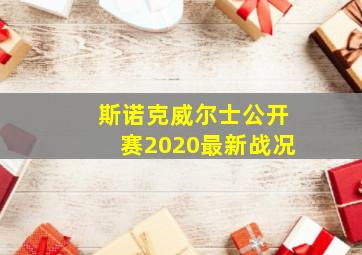 斯诺克威尔士公开赛2020最新战况